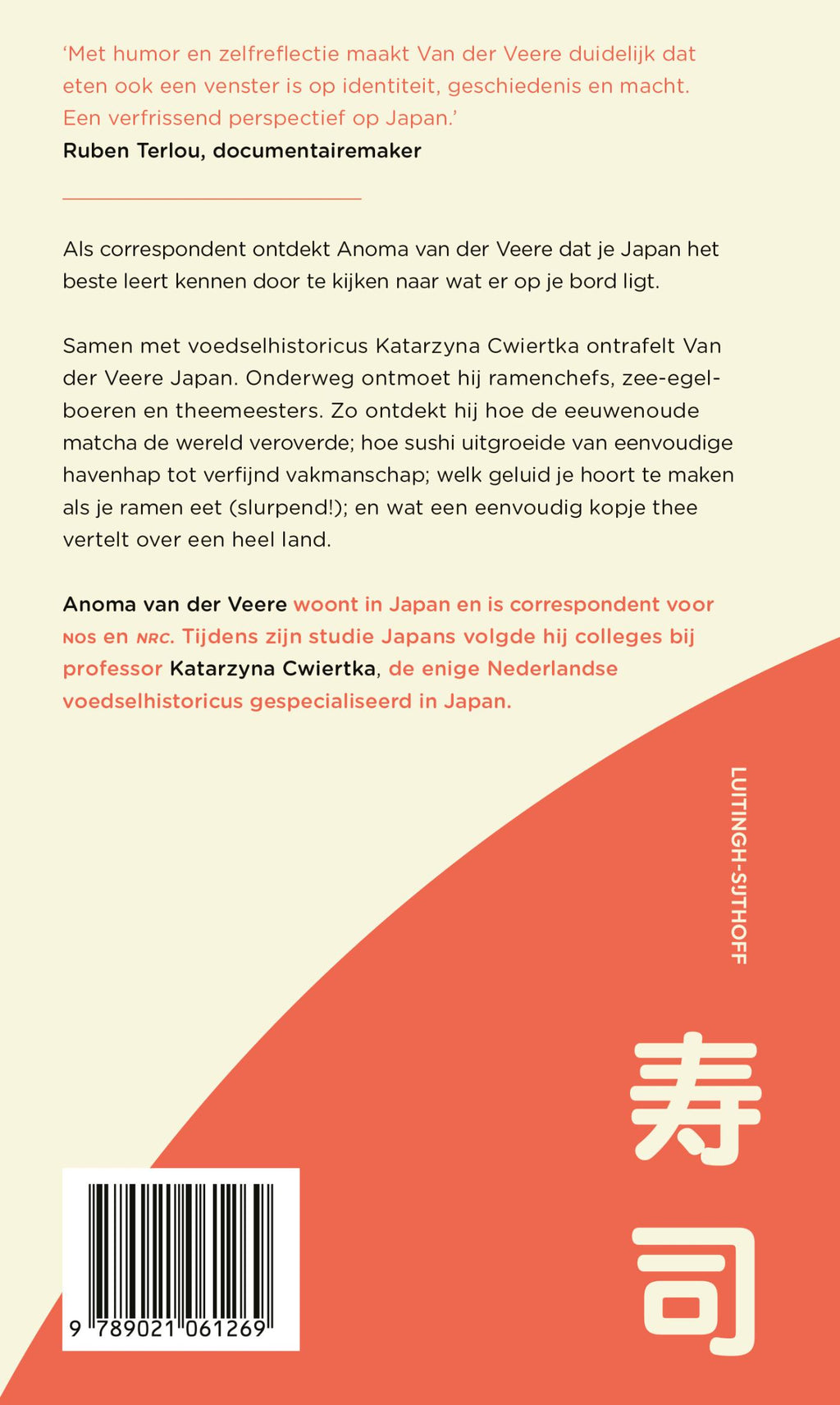 'Met humor en zelfreflectie maakt Van der Veere duidelijk dat eten ook een venster is op identiteit, geschiedenis en macht. Een verfrissend perspectief op Japan.'
Ruben Terlou, documentairemaker

Als correspondent ontdekt Anoma van der Veere dat je Japan het beste leert kennen door te kijken naar wat er op je bord ligt.

Samen met voedselhistoricus Katarzyna Cwiertka ontrafelt Van der Veere Japan. Onderweg ontmoet hij ramenchefs, zee-egelboeren en theemeesters. Zo ontdekt hij hoe de eeuwenoude matcha de wereld veroverde; hoe sushi uitgroeide van eenvoudige havenhap tot verfijnd vakmanschap; welk geluid je hoort te maken als je ramen eet (slurpend!); en wat een eenvoudig kopje thee vertelt over een heel land.

Anoma van der Veere woont in Japan en is correspondent voor NOS en NRC. Tijdens zijn studie Japans volgde hij colleges bij professor Katarzyna Cwiertka, de enige Nederlandse voedselhistoricus gespecialiseerd in Japan.

LUITINGH-SIJTHOFF

寿司

9 789021 061269